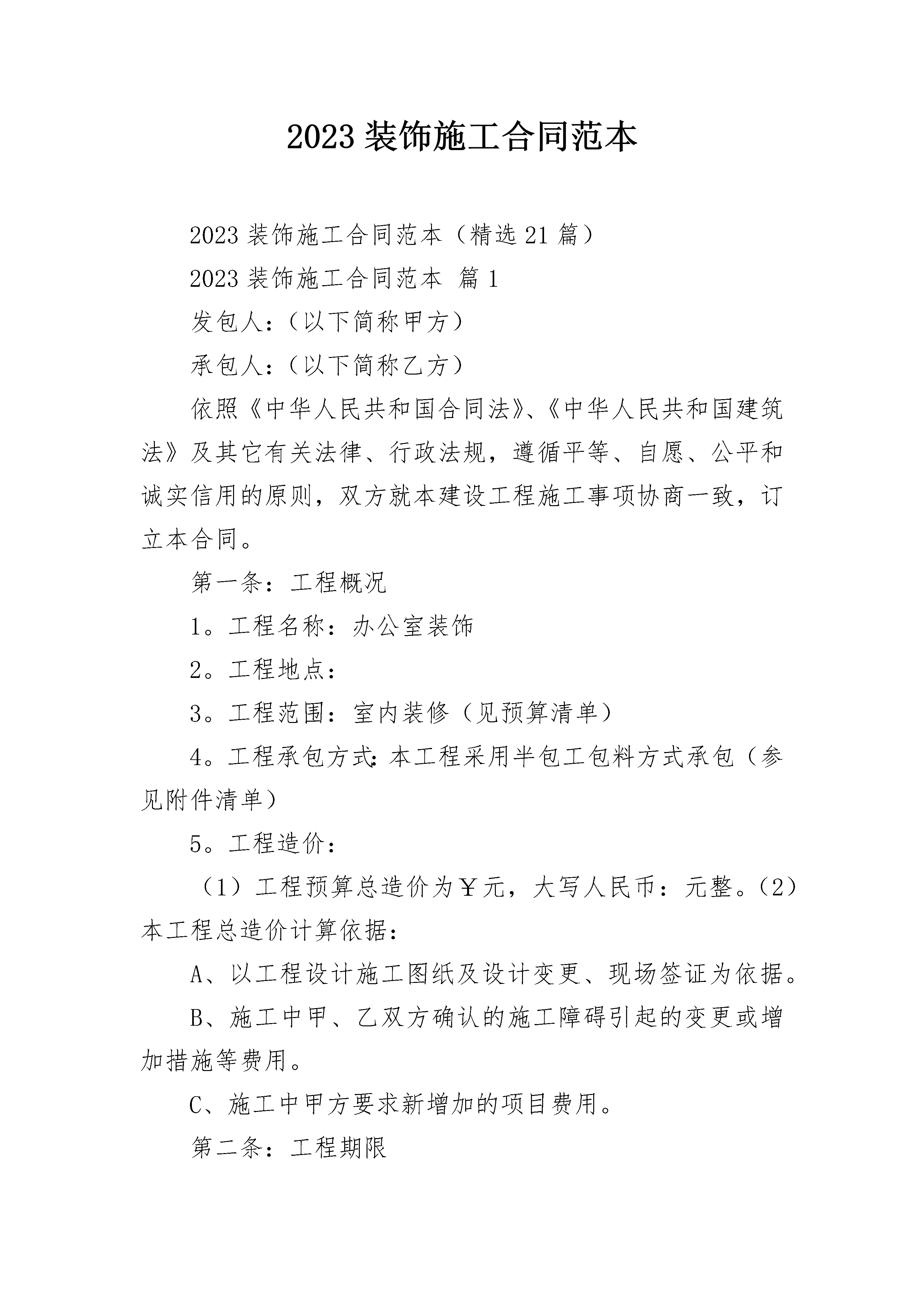 2023 装饰施工合同范本

2023 装饰施工合同范本（精选 21 篇）

2023 装饰施工合同范本 篇 1

发包人：（以下简称甲方）

承包人：（以下简称乙方）

依照《中华人民共和国合同法》、《中华人民共和国建筑法》及其它有关法律、行政法规，遵循平等、自愿、公平和诚实信用的原则，双方就本建设工程施工事项协商一致，订立本合同。

第一条：工程概况

1。工程名称：办公室装饰

2。工程地点：

3。工程范围：室内装修（见预算清单）

4。工程承包方式：本工程采用半包工包料方式承包（参见附件清单）

5。工程造价：

（1）工程预算总造价为￥元，大写人民币：元整。（2）本工程总造价计算依据：

A、以工程设计施工图纸及设计变更、现场签证为依据。

B、施工中甲、乙双方确认的施工障碍引起的变更或增加措施等费用。

C、施工中甲方要求新增加的项目费用。

第二条：工程期限